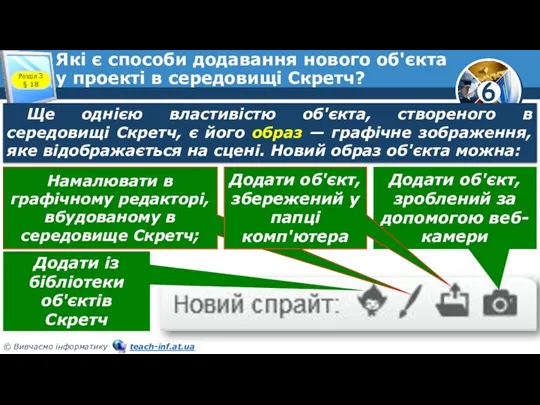 Розділ 3
§ 18

Які є способи додавання нового об'єкта у проекті в середовищі Скретч?

6

Ще однією властивістю об'єкта, створеного в середовищі Скретч, є його образ — графічне зображення, яке відображається на сцені. Новий образ об'єкта можна:

Намалювати в графічному редакторі, вбудованому в середовище Скретч;

Додати об'єкт, збережений у папці комп'ютера

Додати об'єкт, зроблений за допомогою веб-камери

Додати із бібліотеки об'єктів Скретч

Новий спрайт:

© Вивчаємо інформатику teach-inf.at.ua